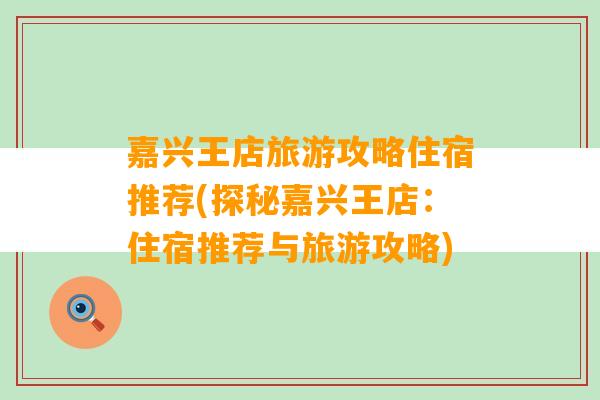 嘉兴王店旅游攻略住宿推荐(探秘嘉兴王店：住宿推荐与旅游攻略)